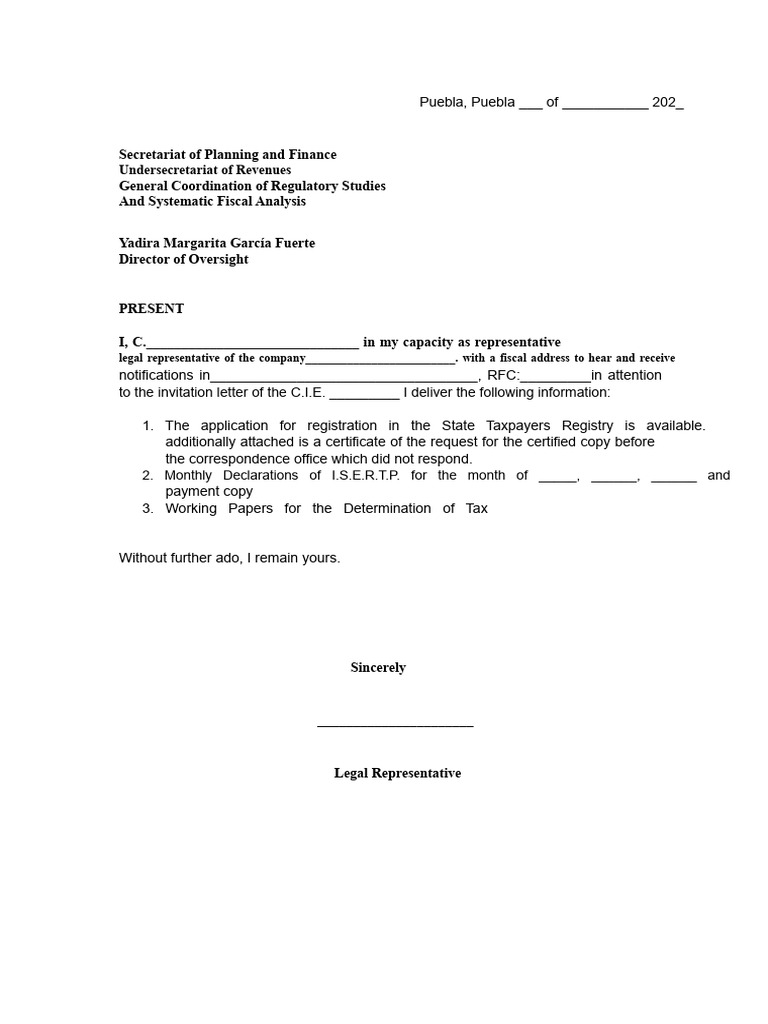 Puebla, Puebla ____ of ____ 202_

Secretariat of Planning and Finance
Undersecretariat of Revenues
General Coordination of Regulatory Studies
And Systematic Fiscal Analysis

Yadira Margarita García Fuerte
Director of Oversight

PRESENT

I, C.____ in my capacity as representative legal representative of the company____. with a fiscal address to hear and receive notifications in____, RFC:____in attention to the invitation letter of the C.I.E. ____ I deliver the following information:

1. The application for registration in the State Taxpayers Registry is available. additionally attached is a certificate of the request for the certified copy before the correspondence office which did not respond.
2. Monthly Declarations of I.S.E.R.T.P. for the month of ____, ____, ____ and payment copy
3. Working Papers for the Determination of Tax

Without further ado, I remain yours.

Sincerely

____

Legal Representative